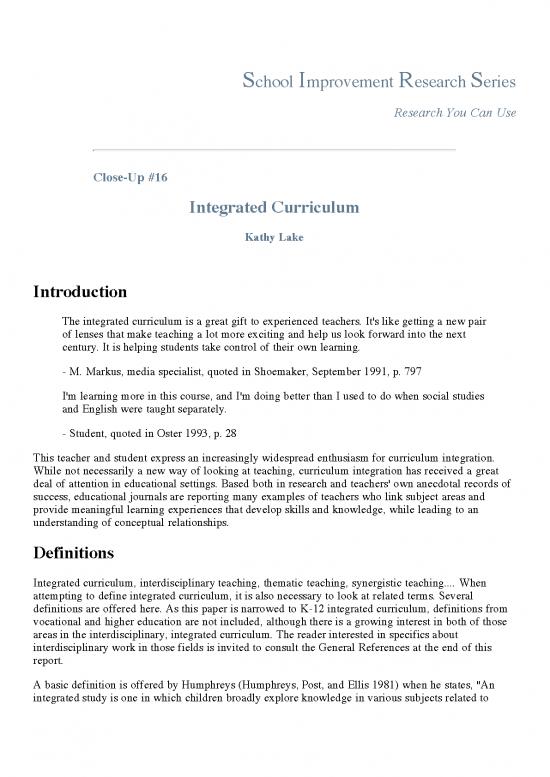 School Improvement Research Series

Research You Can Use

Close-Up #16

Integrated Curriculum

Kathy Lake

Introduction

The integrated curriculum is a great gift to experienced teachers. It's like getting a new pair of lenses that make teaching a lot more exciting and help us look forward into the next century. It is helping students take control of their own learning.

- M. Markus, media specialist, quoted in Shoemaker, September 1991, p. 797

I'm learning more in this course, and I'm doing better than I used to do when social studies and English were taught separately.

- Student, quoted in Oster 1993, p. 28

This teacher and student express an increasingly widespread enthusiasm for curriculum integration. While not necessarily a new way of looking at teaching, curriculum integration has received a great deal of attention in educational settings. Based both in research and teachers' own anecdotal records of success, educational journals are reporting many examples of teachers who link subject areas and provide meaningful learning experiences that develop skills and knowledge, while leading to an understanding of conceptual relationships.

Definitions

Integrated curriculum, interdisciplinary teaching, thematic teaching, synergistic teaching.... When attempting to define integrated curriculum, it is also necessary to look at related terms. Several definitions are offered here. As this paper is narrowed to K-12 integrated curriculum, definitions from vocational and higher education are not included, although there is a growing interest in both of those areas in the interdisciplinary, integrated curriculum. The reader interested in specifics about interdisciplinary work in those fields is invited to consult the General References at the end of this report.

A basic definition is offered by Humphreys (Humphreys, Post, and Ellis 1981) when he states, "An integrated study is one in which children broadly explore knowledge in various subjects related to